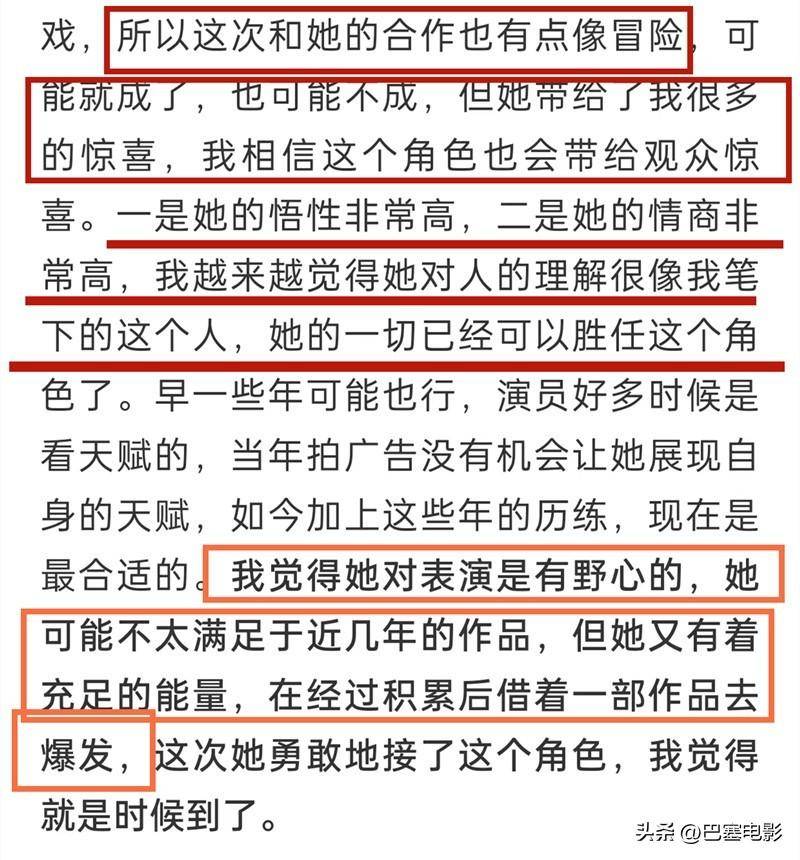 戏，所以这次和她的合作也有点像冒险，可能就成了，也可能不成，但她带给了我很多的惊喜，我相信这个角色也会带给观众惊喜。一是她的悟性非常高，二是她的情商非常高，我越来越觉得她对人的理解很像我笔下的这个人，她的一切已经可以胜任这个角色了。早一些年可能也行，演员好多时候是看天赋的，当年拍广告没有机会让她展现自身的天赋，如今加上这些年的历练，现在是最合适的。我觉得她对表演是有野心的，她可能不太满足于近几年的作品，但她又有着充足的能量，在经过积累后借着一部作品去爆发，这次她勇敢地接了这个角色，我觉得就是时候到了。

头条 @巴塞电影